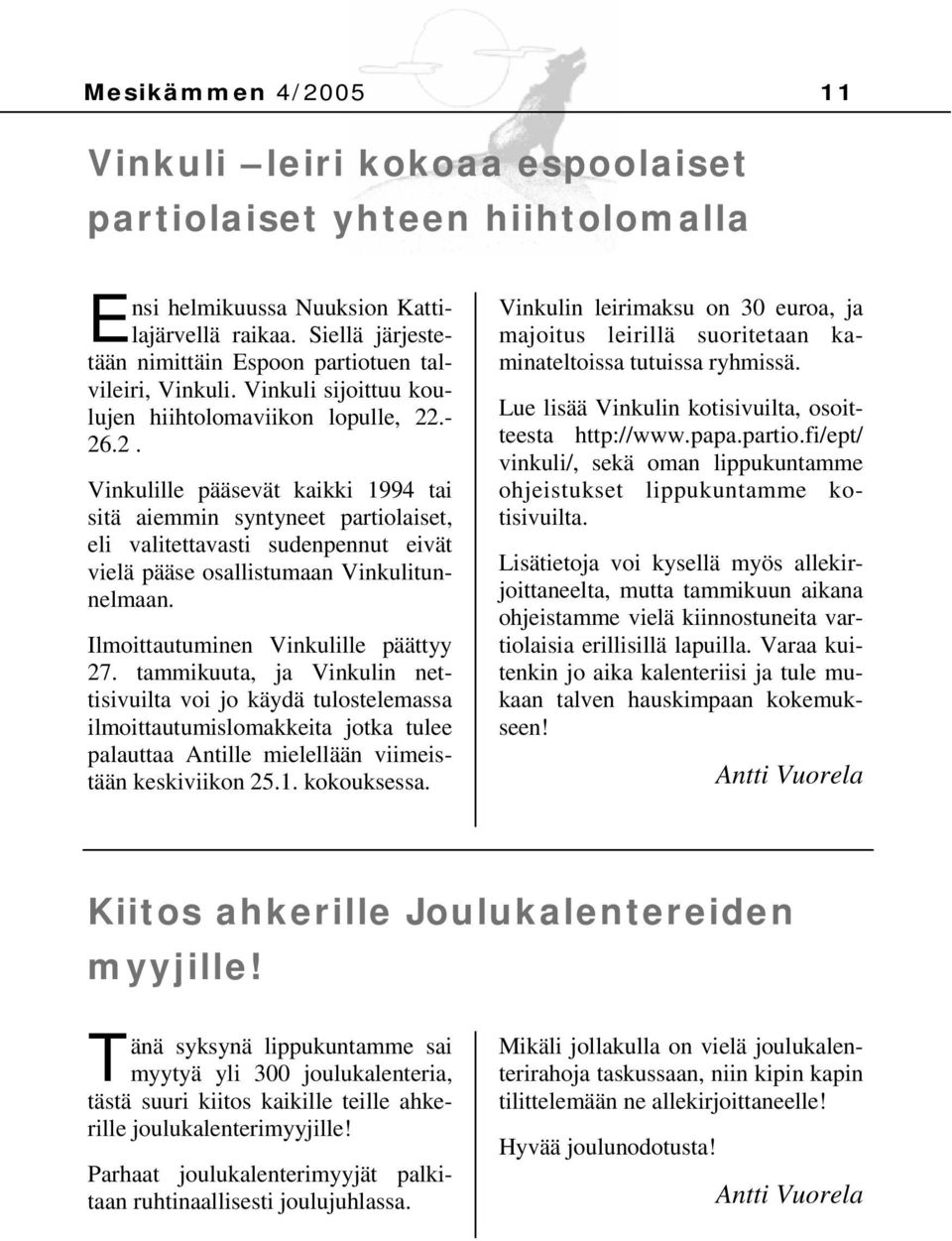 Mesikämmen 4/2005 11

Vinkuli –leiri kokoaa espoolaiset partiolaiset yhteen hiihtolomalla

Ensi helmikuussa Nuuksion Kattilajärvellä raikaa. Siellä järjestetään nimittäin Espoon partiotuen talvileiri, Vinkuli. Vinkuli sijoittuu koulujen hiihtolomaviikon lopulle, 22.-26.2.

Vinkulille pääsevät kaikki 1994 tai sitä aiemmin syntyneet partiolaiset, eli valitettavasti sudenpennut eivät vielä pääse osallistumaan Vinkulitunnelmaan.

Ilmoittautuminen Vinkulille päättyy 27. tammikuuta, ja Vinkulin nettisivuilta voi jo käydä tulostelemassa ilmoittautumislomakkeita jotka tulee palauttaa Antille mielellään viimeistään keskiviikon 25.1. kokouksessa.

Vinkulin leirimaksu on 30 euroa, ja majoitus leirillä suoritetaan kaminateltoissa tutuissa ryhmissä.

Lue lisää Vinkulin kotisivuilta, osoitteesta http://www.papa.partio.fi/ept/vinkuli/, sekä oman lippukuntamme ohjeistukset lippukuntamme kotisivuilta.

Lisätietoja voi kysellä myös allekirjoittaneelta, mutta tammikuun aikana ohjeistamme vielä kiinnostuneita vartiolaisia erillisillä lapuilla. Varaa kuitenkin jo aika kalenteriisi ja tule mukaan talven hauskimpaan kokemukseen!

Antti Vuorela

Kiitos ahkerille Joulukalentereiden myyjille!

Tänä syksynä lippukuntamme sai myytyä yli 300 joulukalenteria, tästä suuri kiitos kaikille teille ahkerille joulukalenterimyyjille!

Parhaat joulukalenterimyyjät palkitaan ruhtinaallisesti joulujuhlassa.

Mikäli jollakulla on vielä joulukalenterirahoja taskussaan, niin kipin kapin tilittelemään ne allekirjoittaneelle!

Hyvää joulunodotusta!

Antti Vuorela